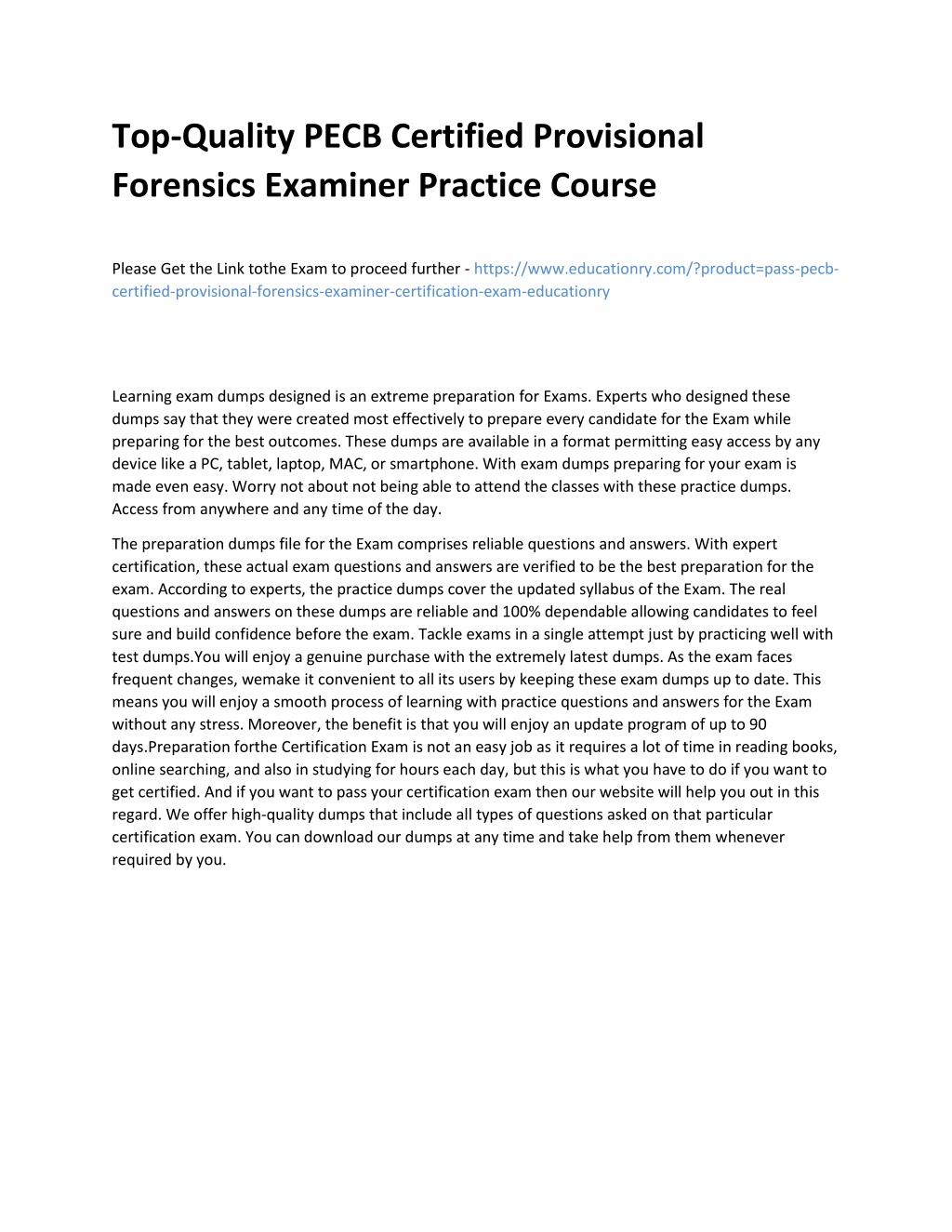 Top-Quality PECB Certified Provisional Forensics Examiner Practice Course

Please Get the Link tothe Exam to proceed further - https://www.educationry.com/?product=pass-pecb-certified-provisional-forensics-examiner-certification-exam-educationry

Learning exam dumps designed is an extreme preparation for Exams. Experts who designed these dumps say that they were created most effectively to prepare every candidate for the Exam while preparing for the best outcomes. These dumps are available in a format permitting easy access by any device like a PC, tablet, laptop, MAC, or smartphone. With exam dumps preparing for your exam is made even easy. Worry not about not being able to attend the classes with these practice dumps. Access from anywhere and any time of the day.

The preparation dumps file for the Exam comprises reliable questions and answers. With expert certification, these actual exam questions and answers are verified to be the best preparation for the exam. According to experts, the practice dumps cover the updated syllabus of the Exam. The real questions and answers on these dumps are reliable and 100% dependable allowing candidates to feel sure and build confidence before the exam. Tackle exams in a single attempt just by practicing well with test dumps.You will enjoy a genuine purchase with the extremely latest dumps. As the exam faces frequent changes, wemake it convenient to all its users by keeping these exam dumps up to date. This means you will enjoy a smooth process of learning with practice questions and answers for the Exam without any stress. Moreover, the benefit is that you will enjoy an update program of up to 90 days.Preparation forthe Certification Exam is not an easy job as it requires a lot of time in reading books, online searching, and also in studying for hours each day, but this is what you have to do if you want to get certified. And if you want to pass your certification exam then our website will help you out in this regard. We offer high-quality dumps that include all types of questions asked on that particular certification exam. You can download our dumps at any time and take help from them whenever required by you.